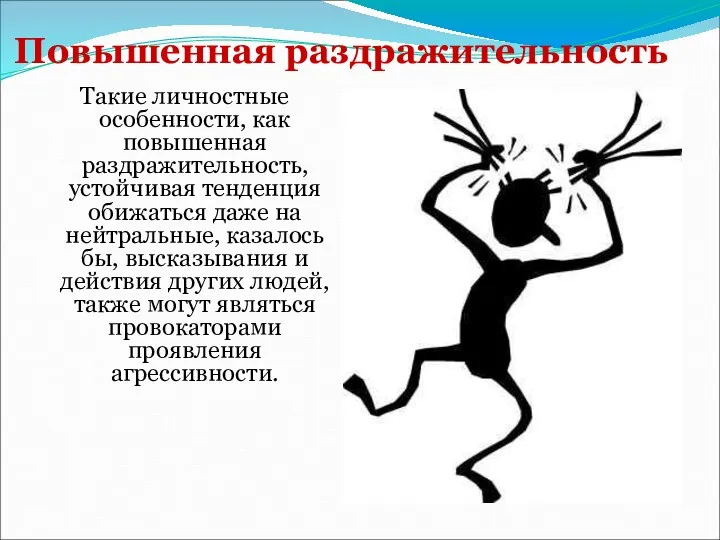 Повышенная раздражительность

Такие личностные особенности, как повышенная раздражительность, устойчивая тенденция обижаться даже на нейтральные, казалось бы, высказывания и действия других людей, также могут являться провокаторами проявления агрессивности.